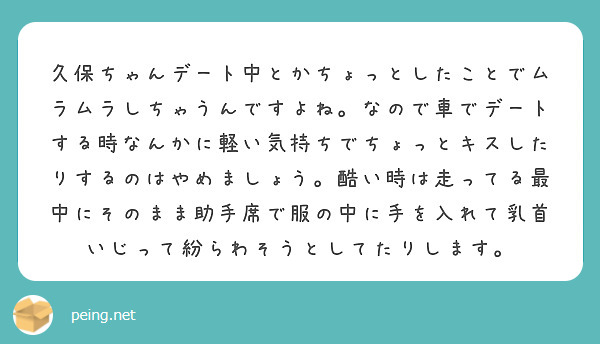 久保ちゃんデート中とかちょっとしたことでムラムラしちゃうんですよね。なので車でデートする時なんかに軽い気持ちでちょっとキスしたりするのはやめましょう。酷い時は走ってる最中にそのまま助手席で服の中に手を入れて乳首いじって紛らわそうとしてたりします。

peing.net